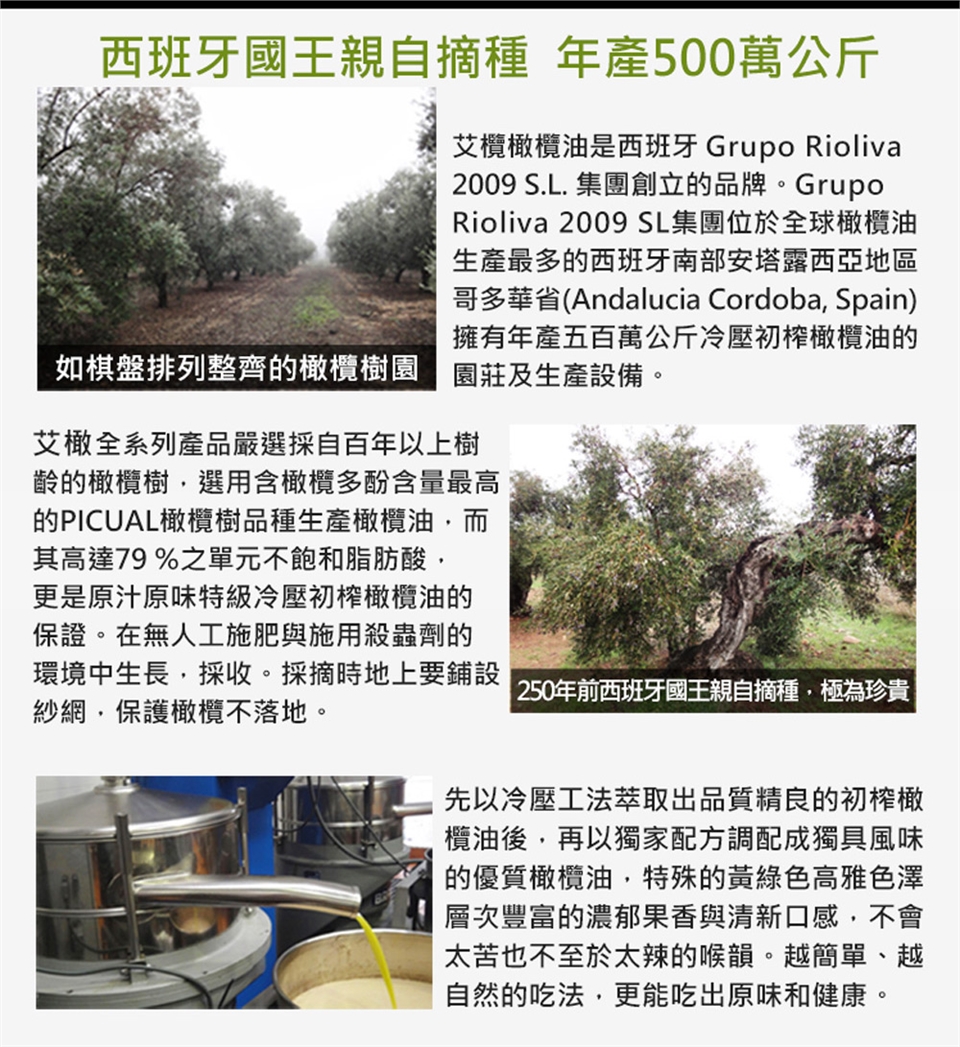 西班牙國王親自摘種 年產500萬公斤

如棋盤排列整齊的橄欖樹園

艾欖橄欖油是西班牙 Grupo Rioliva 2009 S.L. 集團創立的品牌。Grupo Rioliva 2009 SL集團位於全球橄欖油生產最多的西班牙南部安塔露西亞地區哥多華省(Andalucia Cordoba, Spain)擁有年產五百萬公斤冷壓初榨橄欖油的園莊及生產設備。

艾橄全系列產品嚴選採自百年以上樹齡的橄欖樹，選用含橄欖多酚含量最高的PICUAL橄欖樹品種生產橄欖油，而其高達79 %之單元不飽和脂肪酸，更是原汁原味特級冷壓初榨橄欖油的保證。在無人工施肥與施用殺蟲劑的環境中生長，採收。採摘時地上要鋪設紗網，保護橄欖不落地。

250年前西班牙國王親自摘種，極為珍貴

先以冷壓工法萃取出品質精良的初榨橄欖油後，再以獨家配方調配成獨具風味的優質橄欖油，特殊的黃綠色高雅色澤層次豐富的濃郁果香與清新口感，不會太苦也不至於太辣的喉韻。越簡單、越自然的吃法，更能吃出原味和健康。